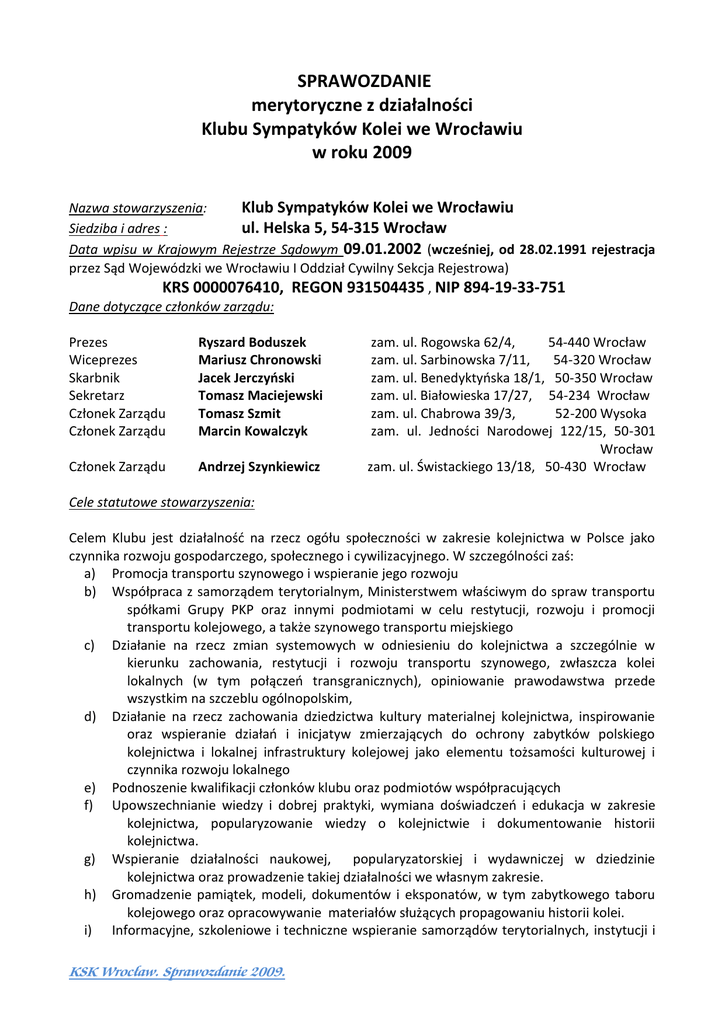 SPRAWOZDANIE
merytoryczne z działalności
Klubu Sympatyków Kolei we Wrocławiu
w roku 2009

Nazwa stowarzyszenia: Klub Sympatyków Kolei we Wrocławiu
Siedziba i adres : ul. Helska 5, 54-315 Wrocław
Data wpisu w Krajowym Rejestrze Sądowym 09.01.2002 (wcześniej, od 28.02.1991 rejestracja przez Sąd Wojewódzki we Wrocławiu I Oddział Cywilny Sekcja Rejestrowa)
KRS 0000076410, REGON 931504435 , NIP 894-19-33-751
Dane dotyczące członków zarządu:

| | | |
|---|---|---|
| Prezes | Ryszard Boduszek | zam. ul. Rogowska 62/4, 54-440 Wrocław |
| Wiceprezes | Mariusz Chronowski | zam. ul. Sarbinowska 7/11, 54-320 Wrocław |
| Skarbnik | Jacek Jerczyński | zam. ul. Benedyktyńska 18/1, 50-350 Wrocław |
| Sekretarz | Tomasz Maciejewski | zam. ul. Białowieska 17/27, 54-234 Wrocław |
| Członek Zarządu | Tomasz Szmit | zam. ul. Chabrowa 39/3, 52-200 Wysoka |
| Członek Zarządu | Marcin Kowalczyk | zam. ul. Jedności Narodowej 122/15, 50-301 Wrocław |
| Członek Zarządu | Andrzej Szynkiewicz | zam. ul. Świstackiego 13/18, 50-430 Wrocław |

Cele statutowe stowarzyszenia:

Celem Klubu jest działalność na rzecz ogółu społeczności w zakresie kolejnictwa w Polsce jako czynnika rozwoju gospodarczego, społecznego i cywilizacyjnego. W szczególności zaś:
a) Promocja transportu szynowego i wspieranie jego rozwoju
b) Współpraca z samorządem terytorialnym, Ministerstwem właściwym do spraw transportu spółkami Grupy PKP oraz innymi podmiotami w celu restytucji, rozwoju i promocji transportu kolejowego, a także szynowego transportu miejskiego
c) Działanie na rzecz zmian systemowych w odniesieniu do kolejnictwa a szczególnie w kierunku zachowania, restytucji i rozwoju transportu szynowego, zwłaszcza kolei lokalnych (w tym połączeń transgranicznych), opiniowanie prawodawstwa przede wszystkim na szczeblu ogólnopolskim,
d) Działanie na rzecz zachowania dziedzictwa kultury materialnej kolejnictwa, inspirowanie oraz wspieranie działań i inicjatyw zmierzających do ochrony zabytków polskiego kolejnictwa i lokalnej infrastruktury kolejowej jako elementu tożsamości kulturowej i czynnika rozwoju lokalnego
e) Podnoszenie kwalifikacji członków klubu oraz podmiotów współpracujących
f) Upowszechnianie wiedzy i dobrej praktyki, wymiana doświadczeń i edukacja w zakresie kolejnictwa, popularyzowanie wiedzy o kolejnictwie i dokumentowanie historii kolejnictwa.
g) Wspieranie działalności naukowej, popularyzatorskiej i wydawniczej w dziedzinie kolejnictwa oraz prowadzenie takiej działalności we własnym zakresie.
h) Gromadzenie pamiątek, modeli, dokumentów i eksponatów, w tym zabytkowego taboru kolejowego oraz opracowywanie materiałów służących propagowaniu historii kolei.
i) Informacyjne, szkoleniowe i techniczne wspieranie samorządów terytorialnych, instytucji i

KSK Wrocław. Sprawozdanie 2009.